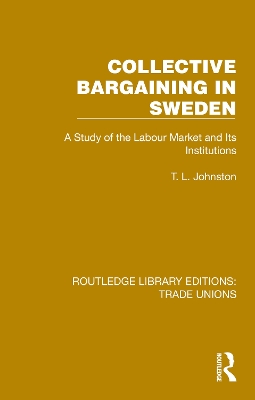 COLLECTIVE BARGAINING IN SWEDEN

A Study of the Labour Market and Its Institutions

T. L. Johnston

ROUTLEDGE LIBRARY EDITIONS: TRADE UNIONS

ROUTLEDGE